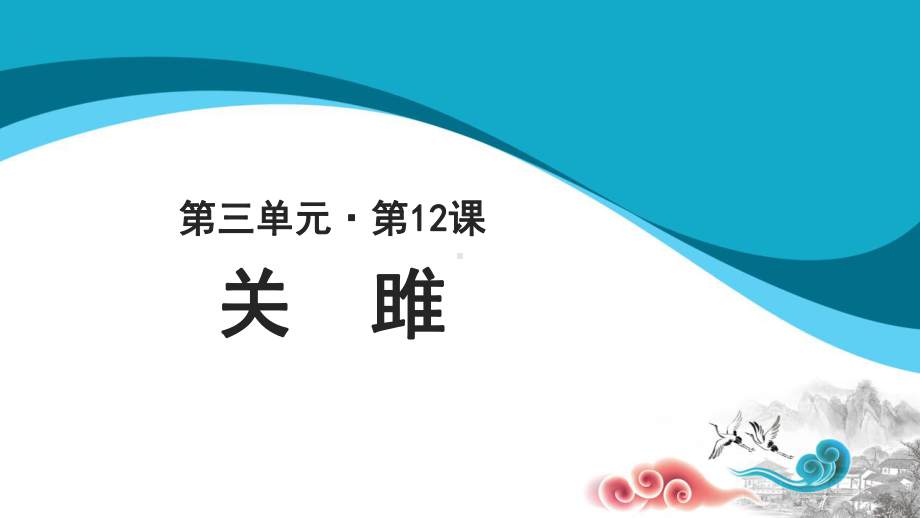 第三单元 · 第12课

关　雎